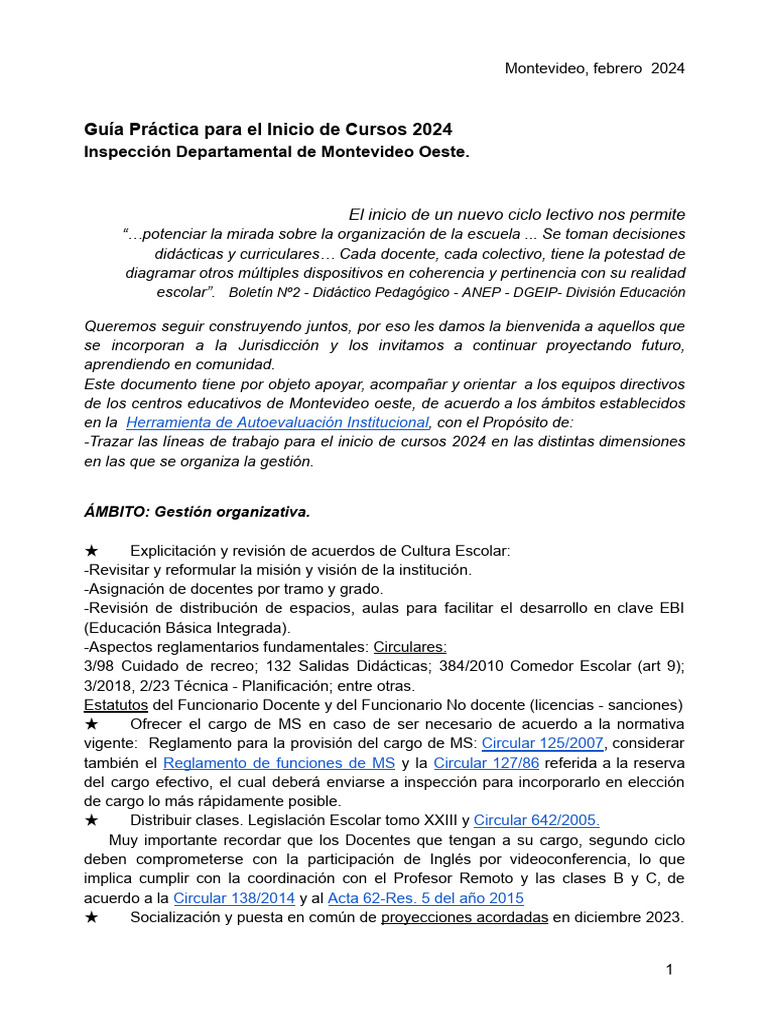 Montevideo, febrero 2024

Guía Práctica para el Inicio de Cursos 2024
Inspección Departamental de Montevideo Oeste.

El inicio de un nuevo ciclo lectivo nos permite
"…potenciar la mirada sobre la organización de la escuela ... Se toman decisiones didácticas y curriculares… Cada docente, cada colectivo, tiene la potestad de diagramar otros múltiples dispositivos en coherencia y pertinencia con su realidad escolar". Boletín Nº2 - Didáctico Pedagógico - ANEP - DGEIP- División Educación

Queremos seguir construyendo juntos, por eso les damos la bienvenida a aquellos que se incorporan a la Jurisdicción y los invitamos a continuar proyectando futuro, aprendiendo en comunidad.
Este documento tiene por objeto apoyar, acompañar y orientar a los equipos directivos de los centros educativos de Montevideo oeste, de acuerdo a los ámbitos establecidos en la Herramienta de Autoevaluación Institucional, con el Propósito de:
-Trazar las líneas de trabajo para el inicio de cursos 2024 en las distintas dimensiones en las que se organiza la gestión.

ÁMBITO: Gestión organizativa.

★ Explicitación y revisión de acuerdos de Cultura Escolar:
-Revisitar y reformular la misión y visión de la institución.
-Asignación de docentes por tramo y grado.
-Revisión de distribución de espacios, aulas para facilitar el desarrollo en clave EBI (Educación Básica Integrada).
-Aspectos reglamentarios fundamentales: Circulares:
3/98 Cuidado de recreo; 132 Salidas Didácticas; 384/2010 Comedor Escolar (art 9); 3/2018, 2/23 Técnica - Planificación; entre otras.
Estatutos del Funcionario Docente y del Funcionario No docente (licencias - sanciones)
★ Ofrecer el cargo de MS en caso de ser necesario de acuerdo a la normativa vigente: Reglamento para la provisión del cargo de MS: Circular 125/2007, considerar también el Reglamento de funciones de MS y la Circular 127/86 referida a la reserva del cargo efectivo, el cual deberá enviarse a inspección para incorporarlo en elección de cargo lo más rápidamente posible.
★ Distribuir clases. Legislación Escolar tomo XXIII y Circular 642/2005.
Muy importante recordar que los Docentes que tengan a su cargo, segundo ciclo deben comprometerse con la participación de Inglés por videoconferencia, lo que implica cumplir con la coordinación con el Profesor Remoto y las clases B y C, de acuerdo a la Circular 138/2014 y al Acta 62-Res. 5 del año 2015
★ Socialización y puesta en común de proyecciones acordadas en diciembre 2023.

1